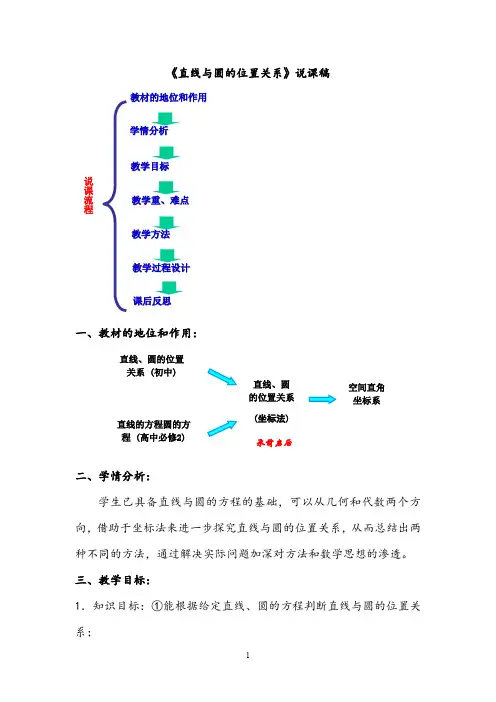 《直线与圆的位置关系》说课稿

说课流程

教材的地位和作用

学情分析

教学目标

教学重、难点

教学方法

教学过程设计

课后反思

一、教材的地位和作用：

直线、圆的位置关系（初中）

直线的方程圆的方程（高中必修2）

直线、圆的位置关系

（坐标法）

承前启后

空间直角坐标系

二、学情分析：

学生已具备直线与圆的方程的基础，可以从几何和代数两个方向，借助于坐标法来进一步探究直线与圆的位置关系，从而总结出两种不同的方法，通过解决实际问题加深对方法和数学思想的渗透。

三、教学目标：

1．知识目标：①能根据给定直线、圆的方程判断直线与圆的位置关系；

1